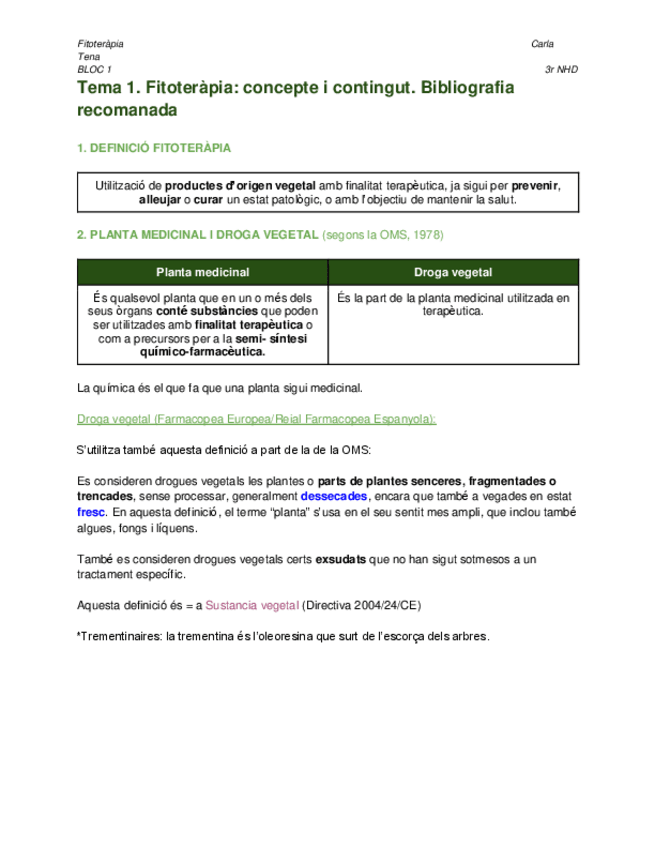 Fitoteràpia Carla Tena
BLOC 1 3r NHD

Tema 1. Fitoteràpia: concepte i contingut. Bibliografia recomanada

1. DEFINICIÓ FITOTERÀPIA

Utilització de productes d'origen vegetal amb finalitat terapèutica, ja sigui per prevenir, alleujar o curar un estat patològic, o amb l'objectiu de mantenir la salut.

2. PLANTA MEDICINAL I DROGA VEGETAL (segons la OMS, 1978)

| Planta medicinal | Droga vegetal |
|---|---|
| És qualsevol planta que en un o més dels seus òrgans conté substàncies que poden ser utilitzades amb finalitat terapèutica o com a precursors per a la semi- síntesi químico-farmacèutica. | És la part de la planta medicinal utilitzada en terapèutica. |

La química és el que fa que una planta sigui medicinal.

Droga vegetal (Farmacopea Europea/Reial Farmacopea Espanyola):

S'utilitza també aquesta definició a part de la de la OMS:

Es consideren drogues vegetals les plantes o parts de plantes senceres, fragmentades o trencades, sense processar, generalment dessecades, encara que també a vegades en estat fresc. En aquesta definició, el terme "planta" s'usa en el seu sentit mes ampli, que inclou també algues, fongs i líquens.

També es consideren drogues vegetals certs exsudats que no han sigut sotmesos a un tractament específic.

Aquesta definició és = a Sustancia vegetal (Directiva 2004/24/CE)

*Trementinaires: la trementina és l'oleoresina que surt de l'escorça dels arbres.